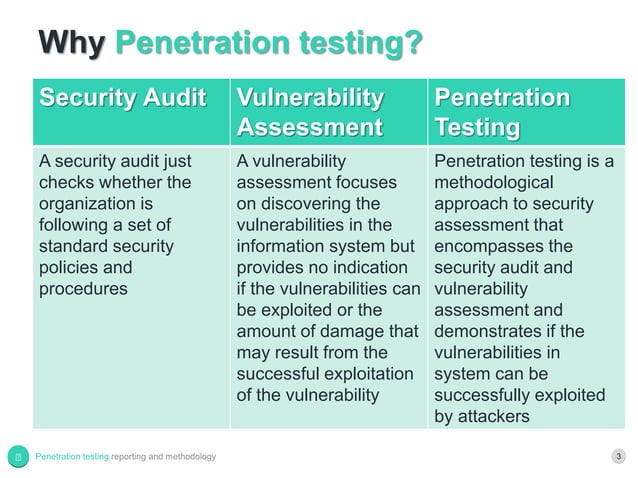 Why Penetration testing?

| Security Audit | Vulnerability Assessment | Penetration Testing |
|---|---|---|
| A security audit just checks whether the organization is following a set of standard security policies and procedures | A vulnerability assessment focuses on discovering the vulnerabilities in the information system but provides no indication if the vulnerabilities can be exploited or the amount of damage that may result from the successful exploitation of the vulnerability | Penetration testing is a methodological approach to security assessment that encompasses the security audit and vulnerability assessment and demonstrates if the vulnerabilities in system can be successfully exploited by attackers |

Penetration testing reporting and methodology

3